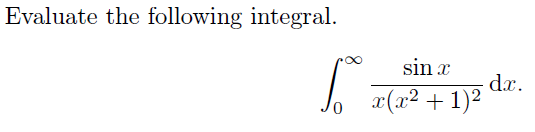 Evaluate the following integral.

$$\int_0^\infty \frac{\sin x}{x(x^2+1)^2}\,\mathrm{d}x.$$